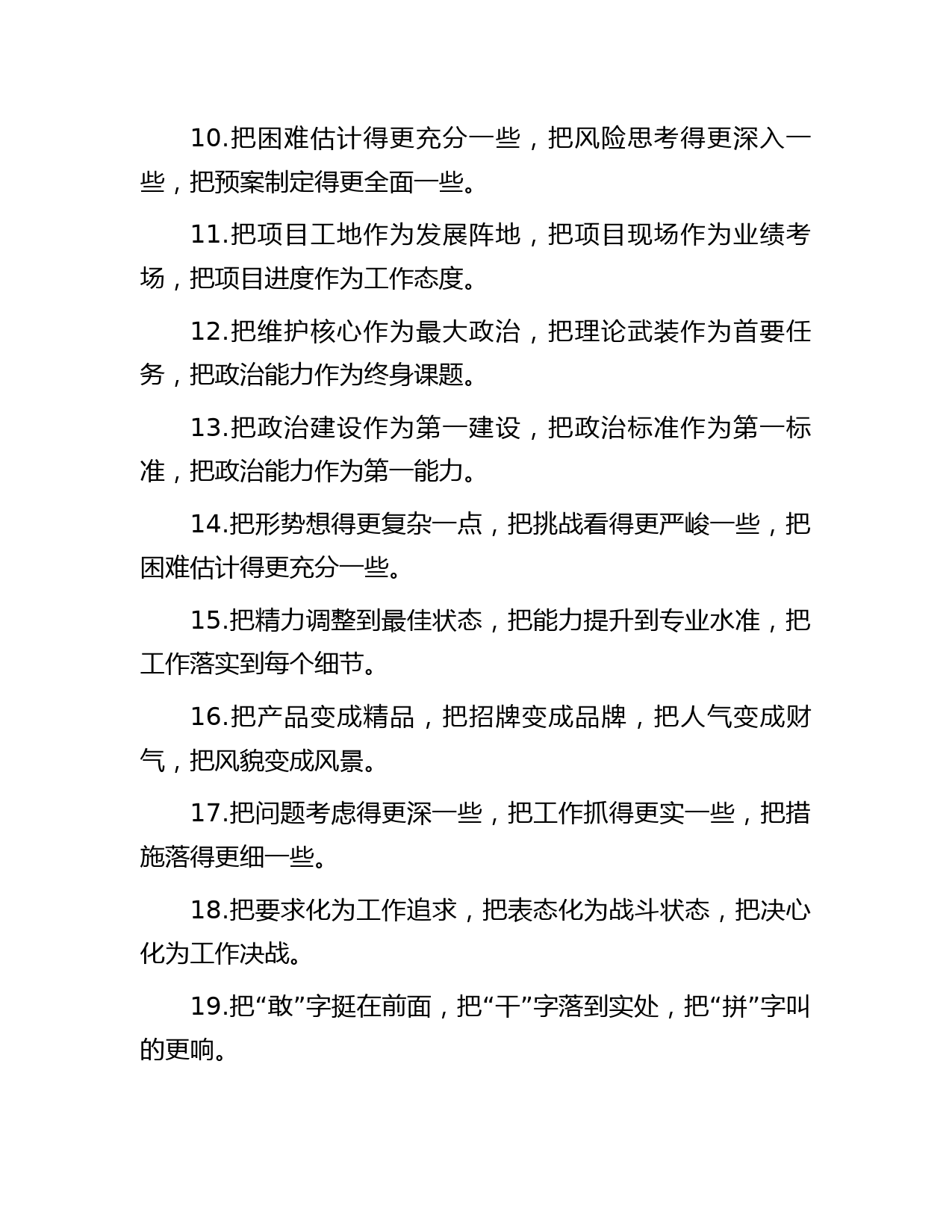 10.把困难估计得更充分一些，把风险思考得更深入一些，把预案制定得更全面一些。

11.把项目工地作为发展阵地，把项目现场作为业绩考场，把项目进度作为工作态度。

12.把维护核心作为最大政治，把理论武装作为首要任务，把政治能力作为终身课题。

13.把政治建设作为第一建设，把政治标准作为第一标准，把政治能力作为第一能力。

14.把形势想得更复杂一点，把挑战看得更严峻一些，把困难估计得更充分一些。

15.把精力调整到最佳状态，把能力提升到专业水准，把工作落实到每个细节。

16.把产品变成精品，把招牌变成品牌，把人气变成财气，把风貌变成风景。

17.把问题考虑得更深一些，把工作抓得更实一些，把措施落得更细一些。

18.把要求化为工作追求，把表态化为战斗状态，把决心化为工作决战。

19.把“敢”字挺在前面，把“干”字落到实处，把“拼”字叫的更响。